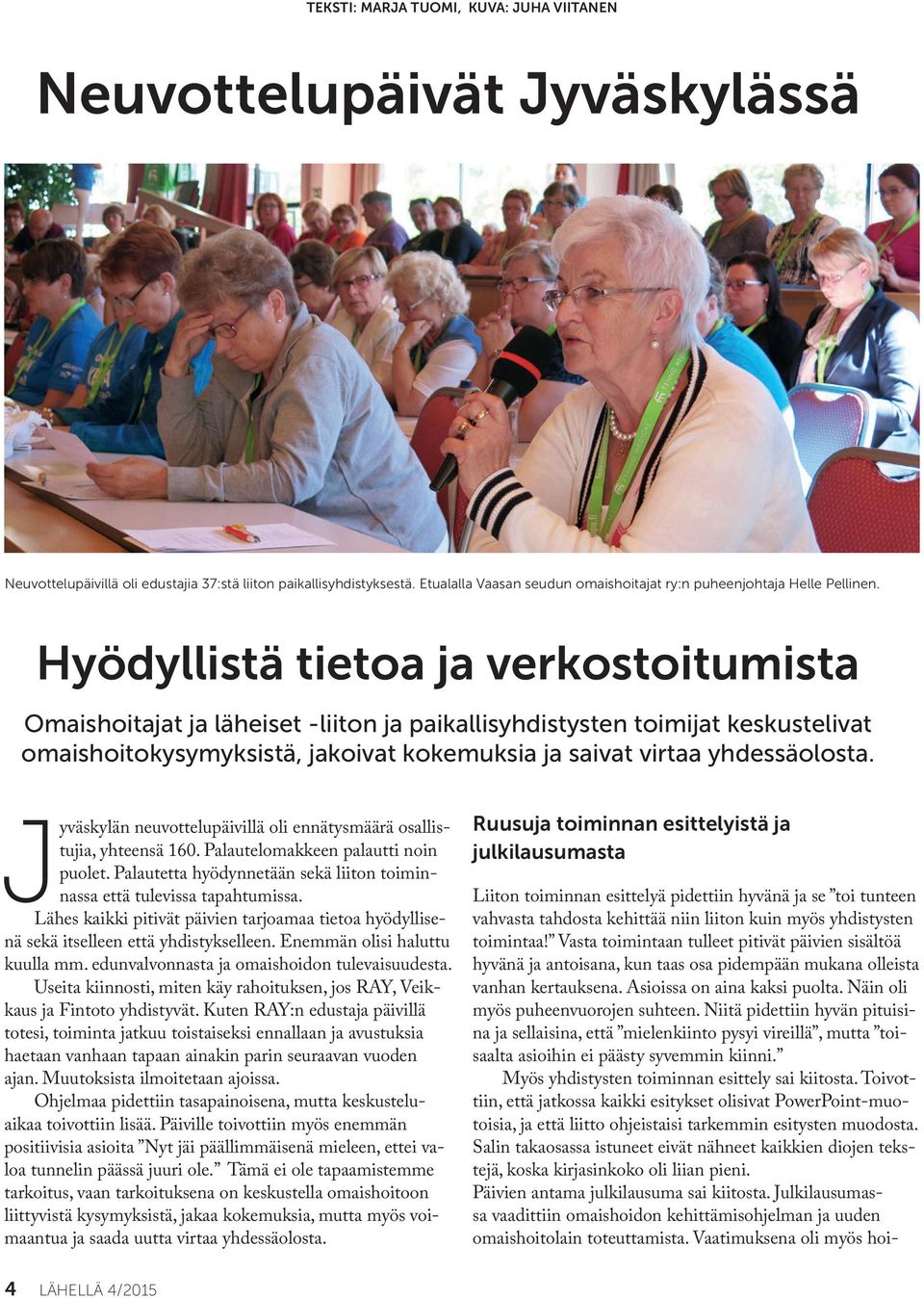 TEKSTI: MARJA TUOMI, KUVA: JUHA VIITANEN

Neuvottelupäivät Jyväskylässä

Neuvottelupäivillä oli edustajia 37:stä liiton paikallisyhdistyksestä. Etualalla Vaasan seudun omaishoitajat ry:n puheenjohtaja Helle Pellinen.

Hyödyllistä tietoa ja verkostoitumista

Omaishoitajat ja läheiset -liiton ja paikallisyhdistysten toimijat keskustelivat omaishoitokysymyksistä, jakoivat kokemuksia ja saivat virtaa yhdessäolosta.

Jyväskylän neuvottelupäivillä oli ennätysmäärä osallistujia, yhteensä 160. Palautelomakkeen palautti noin puolet. Palautetta hyödynnetään sekä liiton toiminnassa että tulevissa tapahtumissa.

Lähes kaikki pitivät päivien tarjoamaa tietoa hyödyllisenä sekä itselleen että yhdistykselleen. Enemmän olisi haluttu kuulla mm. edunvalvonnasta ja omaishoidon tulevaisuudesta.

Useita kiinnosti, miten käy rahoituksen, jos RAY, Veikkaus ja Fintoto yhdistyvät. Kuten RAY:n edustaja päivillä totesi, toiminta jatkuu toistaiseksi ennallaan ja avustuksia haetaan vanhaan tapaan ainakin parin seuraavan vuoden ajan. Muutoksista ilmoitetaan ajoissa.

Ohjelmaa pidettiin tasapainoisena, mutta keskusteluaikaa toivottiin lisää. Päiville toivottiin myös enemmän positiivisia asioita ”Nyt jäi päällimmäisenä mieleen, ettei valoa tunnelin päässä juuri ole.” Tämä ei ole tapaamistemme tarkoitus, vaan tarkoituksena on keskustella omaishoitoon liittyvistä kysymyksistä, jakaa kokemuksia, mutta myös voimaantua ja saada uutta virtaa yhdessäolosta.

Ruusuja toiminnan esittelyistä ja julkilausumasta

Liiton toiminnan esittelyä pidettiin hyvänä ja se ”toi tunteen vahvasta tahdosta kehittää niin liiton kuin myös yhdistysten toimintaa!” Vasta toimintaan tulleet pitivät päivien sisältöä hyvänä ja antoisana, kun taas osa pidempään mukana olleista vanhan kertauksena. Asioissa on aina kaksi puolta. Näin oli myös puheenvuorojen suhteen. Niitä pidettiin hyvän pituisina ja sellaisina, että ”mielenkiinto pysyi vireillä”, mutta ”toisaalta asioihin ei päästy syvemmin kiinni.”

Myös yhdistysten toiminnan esittely sai kiitosta. Toivottiin, että jatkossa kaikki esitykset olisivat PowerPoint-muotoisia, ja että liitto ohjeistaisi tarkemmin esitysten muodosta. Salin takaosassa istuneet eivät nähneet kaikkien diojen tekstejä, koska kirjasinkoko oli liian pieni.

Päivien antama julkilausuma sai kiitosta. Julkilausumassa vaadittiin omaishoidon kehittämisohjelman ja uuden omaishoitolain toteuttamista. Vaatimuksena oli myös hoi-

4 LÄHELLÄ 4/2015